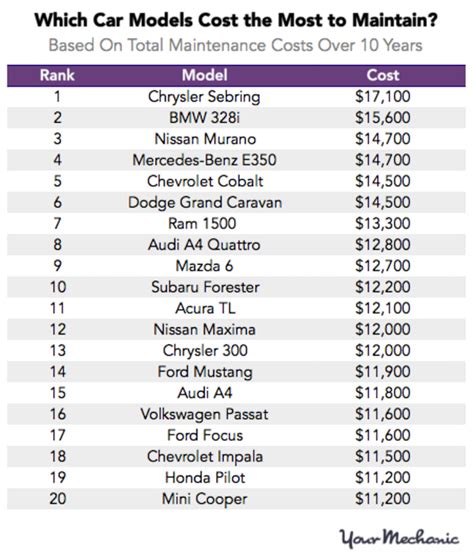 Which Car Models Cost the Most to Maintain?

Based On Total Maintenance Costs Over 10 Years

| Rank | Model | Cost |
|---|---|---|
| 1 | Chrysler Sebring | \$17,100 |
| 2 | BMW 328i | \$15,600 |
| 3 | Nissan Murano | \$14,700 |
| 4 | Mercedes-Benz E350 | \$14,700 |
| 5 | Chevrolet Cobalt | \$14,500 |
| 6 | Dodge Grand Caravan | \$14,500 |
| 7 | Ram 1500 | \$13,300 |
| 8 | Audi A4 Quattro | \$12,800 |
| 9 | Mazda 6 | \$12,700 |
| 10 | Subaru Forester | \$12,200 |
| 11 | Acura TL | \$12,100 |
| 12 | Nissan Maxima | \$12,000 |
| 13 | Chrysler 300 | \$12,000 |
| 14 | Ford Mustang | \$11,900 |
| 15 | Audi A4 | \$11,800 |
| 16 | Volkswagen Passat | \$11,600 |
| 17 | Ford Focus | \$11,600 |
| 18 | Chevrolet Impala | \$11,500 |
| 19 | Honda Pilot | \$11,200 |
| 20 | Mini Cooper | \$11,200 |

YourMechanic